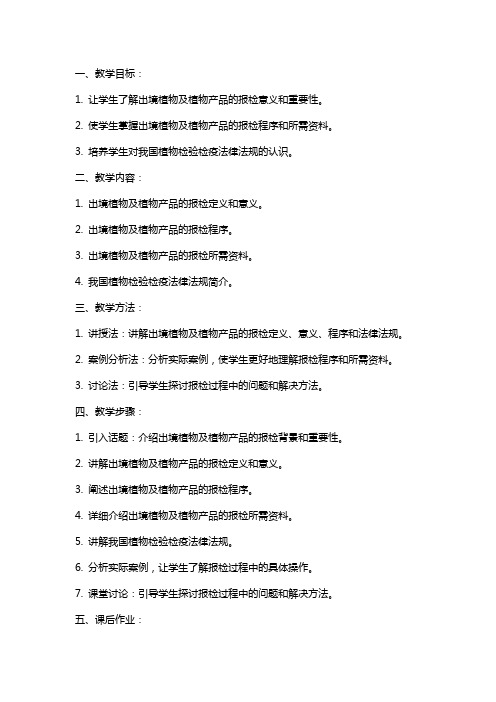 一、教学目标：

1. 让学生了解出境植物及植物产品的报检意义和重要性。

2. 使学生掌握出境植物及植物产品的报检程序和所需资料。

3. 培养学生对我国植物检验检疫法律法规的认识。

二、教学内容：

1. 出境植物及植物产品的报检定义和意义。

2. 出境植物及植物产品的报检程序。

3. 出境植物及植物产品的报检所需资料。

4. 我国植物检验检疫法律法规简介。

三、教学方法：

1. 讲授法：讲解出境植物及植物产品的报检定义、意义、程序和法律法规。

2. 案例分析法：分析实际案例，使学生更好地理解报检程序和所需资料。

3. 讨论法：引导学生探讨报检过程中的问题和解决方法。

四、教学步骤：

1. 引入话题：介绍出境植物及植物产品的报检背景和重要性。

2. 讲解出境植物及植物产品的报检定义和意义。

3. 阐述出境植物及植物产品的报检程序。

4. 详细介绍出境植物及植物产品的报检所需资料。

5. 讲解我国植物检验检疫法律法规。

6. 分析实际案例，让学生了解报检过程中的具体操作。

7. 课堂讨论：引导学生探讨报检过程中的问题和解决方法。

五、课后作业：